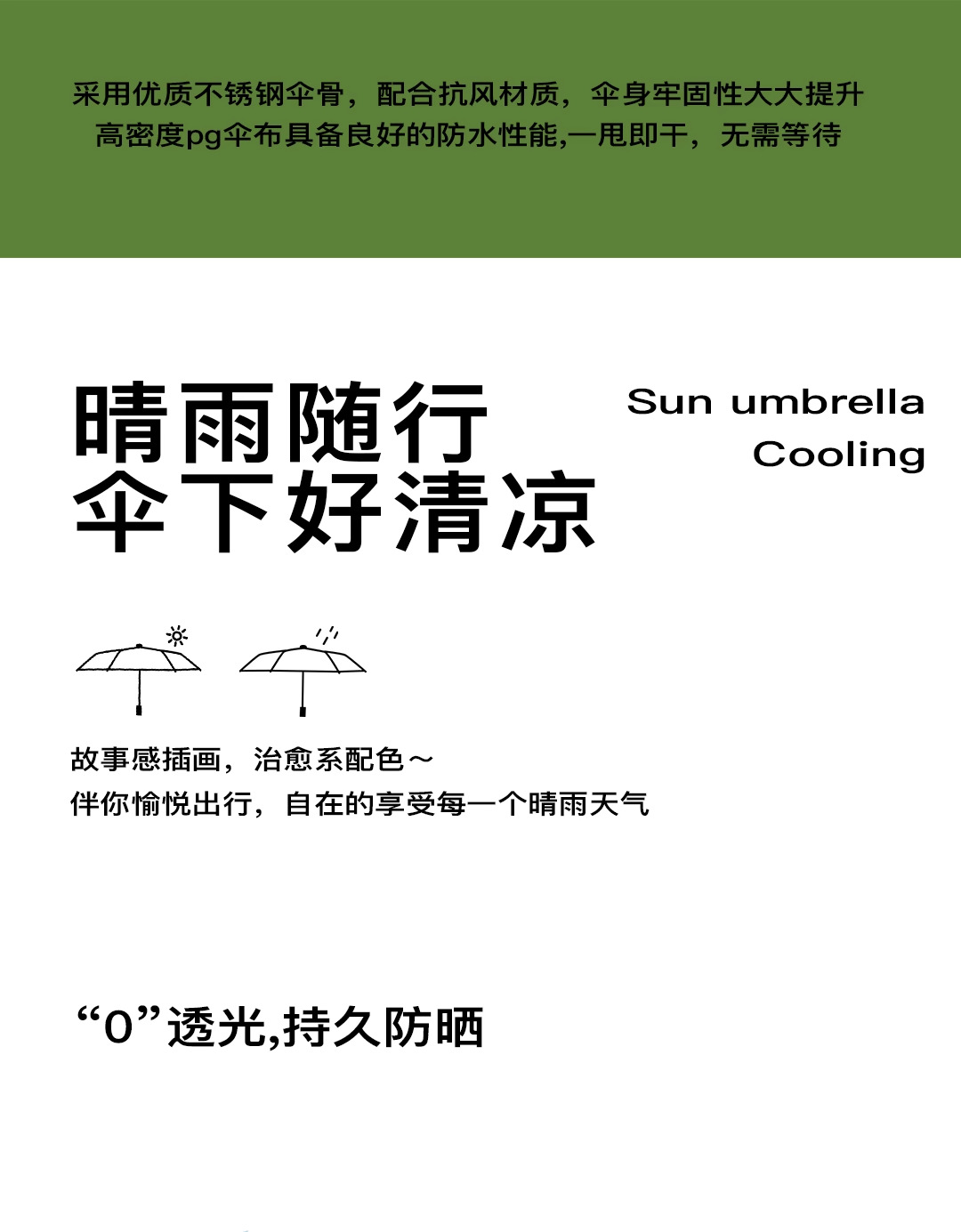 采用优质不锈钢伞骨，配合抗风材质，伞身牢固性大大提升
高密度pg伞布具备良好的防水性能,一甩即干，无需等待

晴雨随行
伞下好清凉

Sun umbrella
Cooling

故事感插画，治愈系配色～
伴你愉悦出行，自在的享受每一个晴雨天气

“0”透光,持久防晒